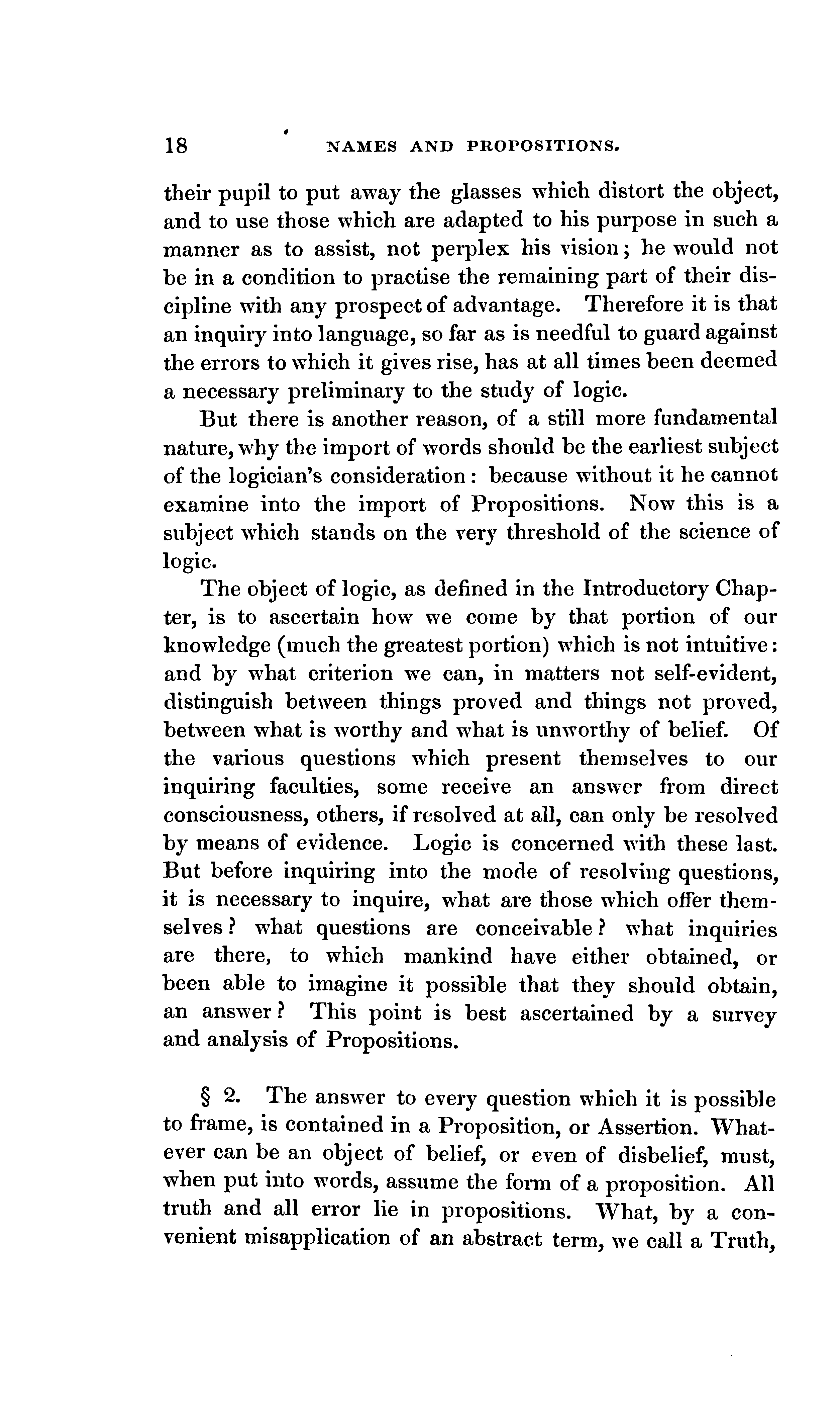 18 NAMES AND PROPOSITIONS.

their pupil to put away the glasses which distort the object, and to use those which are adapted to his purpose in such a manner as to assist, not perplex his vision; he would not be in a condition to practise the remaining part of their discipline with any prospect of advantage. Therefore it is that an inquiry into language, so far as is needful to guard against the errors to which it gives rise, has at all times been deemed a necessary preliminary to the study of logic.

But there is another reason, of a still more fundamental nature, why the import of words should be the earliest subject of the logician's consideration: because without it he cannot examine into the import of Propositions. Now this is a subject which stands on the very threshold of the science of logic.

The object of logic, as defined in the Introductory Chapter, is to ascertain how we come by that portion of our knowledge (much the greatest portion) which is not intuitive: and by what criterion we can, in matters not self-evident, distinguish between things proved and things not proved, between what is worthy and what is unworthy of belief. Of the various questions which present themselves to our inquiring faculties, some receive an answer from direct consciousness, others, if resolved at all, can only be resolved by means of evidence. Logic is concerned with these last. But before inquiring into the mode of resolving questions, it is necessary to inquire, what are those which offer themselves? what questions are conceivable? what inquiries are there, to which mankind have either obtained, or been able to imagine it possible that they should obtain, an answer? This point is best ascertained by a survey and analysis of Propositions.

§ 2. The answer to every question which it is possible to frame, is contained in a Proposition, or Assertion. Whatever can be an object of belief, or even of disbelief, must, when put into words, assume the form of a proposition. All truth and all error lie in propositions. What, by a convenient misapplication of an abstract term, we call a Truth,